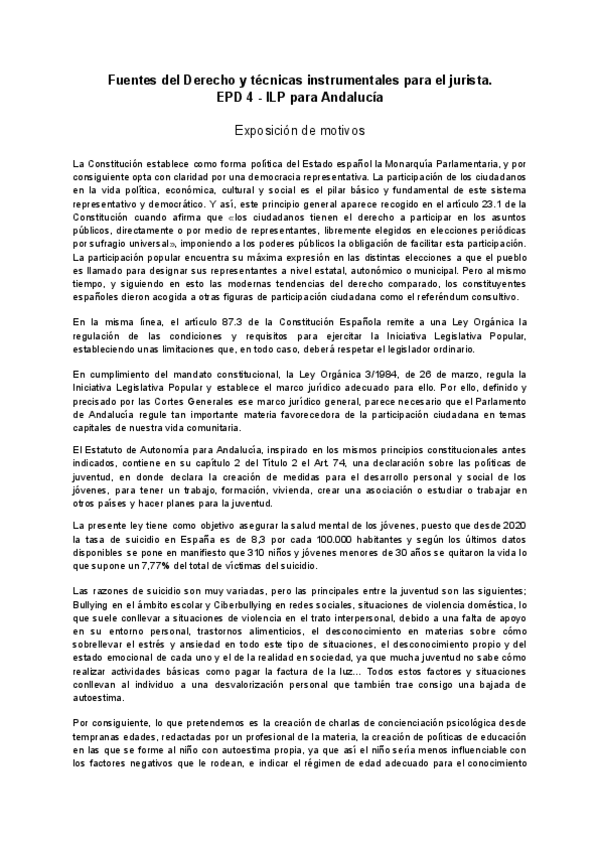 Fuentes del Derecho y técnicas instrumentales para el jurista.
EPD 4 - ILP para Andalucía

Exposición de motivos

La Constitución establece como forma política del Estado español la Monarquía Parlamentaria, y por consiguiente opta con claridad por una democracia representativa. La participación de los ciudadanos en la vida política, económica, cultural y social es el pilar básico y fundamental de este sistema representativo y democrático. Y así, este principio general aparece recogido en el artículo 23.1 de la Constitución cuando afirma que «los ciudadanos tienen el derecho a participar en los asuntos públicos, directamente o por medio de representantes, libremente elegidos en elecciones periódicas por sufragio universal», imponiendo a los poderes públicos la obligación de facilitar esta participación. La participación popular encuentra su máxima expresión en las distintas elecciones a que el pueblo es llamado para designar sus representantes a nivel estatal, autonómico o municipal. Pero al mismo tiempo, y siguiendo en esto las modernas tendencias del derecho comparado, los constituyentes españoles dieron acogida a otras figuras de participación ciudadana como el referéndum consultivo.

En la misma línea, el artículo 87.3 de la Constitución Española remite a una Ley Orgánica la regulación de las condiciones y requisitos para ejercitar la Iniciativa Legislativa Popular, estableciendo unas limitaciones que, en todo caso, deberá respetar el legislador ordinario.

En cumplimiento del mandato constitucional, la Ley Orgánica 3/1984, de 26 de marzo, regula la Iniciativa Legislativa Popular y establece el marco jurídico adecuado para ello. Por ello, definido y precisado por las Cortes Generales ese marco jurídico general, parece necesario que el Parlamento de Andalucía regule tan importante materia favorecedora de la participación ciudadana en temas capitales de nuestra vida comunitaria.

El Estatuto de Autonomía para Andalucía, inspirado en los mismos principios constitucionales antes indicados, contiene en su capítulo 2 del Título 2 el Art. 74, una declaración sobre las políticas de juventud, en donde declara la creación de medidas para el desarrollo personal y social de los jóvenes, para tener un trabajo, formación, vivienda, crear una asociación o estudiar o trabajar en otros países y hacer planes para la juventud.

La presente ley tiene como objetivo asegurar la salud mental de los jóvenes, puesto que desde 2020 la tasa de suicidio en España es de 8,3 por cada 100.000 habitantes y según los últimos datos disponibles se pone en manifiesto que 310 niños y jóvenes menores de 30 años se quitaron la vida lo que supone un 7,77% del total de víctimas del suicidio.

Las razones de suicidio son muy variadas, pero las principales entre la juventud son las siguientes; Bullying en el ámbito escolar y Ciberbullying en redes sociales, situaciones de violencia doméstica, lo que suele conllevar a situaciones de violencia en el trato interpersonal, debido a una falta de apoyo en su entorno personal, trastornos alimenticios, el desconocimiento en materias sobre cómo sobrellevar el estrés y ansiedad en todo este tipo de situaciones, el desconocimiento propio y del estado emocional de cada uno y el de la realidad en sociedad, ya que mucha juventud no sabe cómo realizar actividades básicas como pagar la factura de la luz... Todos estos factores y situaciones conllevan al individuo a una desvalorización personal que también trae consigo una bajada de autoestima.

Por consiguiente, lo que pretendemos es la creación de charlas de concienciación psicológica desde tempranas edades, redactadas por un profesional de la materia, la creación de políticas de educación en las que se forme al niño con autoestima propia, ya que así el niño sería menos influenciable con los factores negativos que le rodean, e indicar el régimen de edad adecuado para el conocimiento